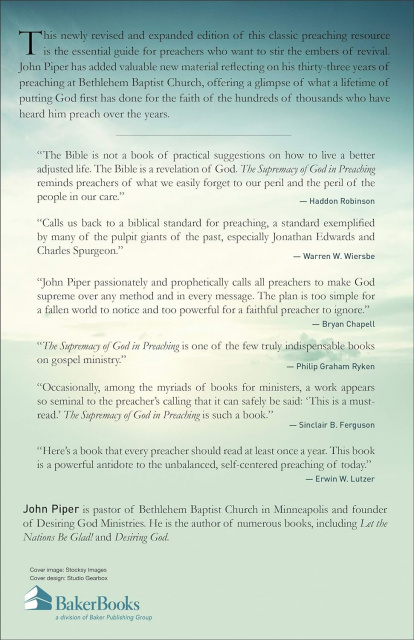 This newly revised and expanded edition of this classic preaching resource is the essential guide for preachers who want to stir the embers of revival. John Piper has added valuable new material reflecting on his thirty-three years of preaching at Bethlehem Baptist Church, offering a glimpse of what a lifetime of putting God first has done for the faith of the hundreds of thousands who have heard him preach over the years.

"The Bible is not a book of practical suggestions on how to live a better adjusted life. The Bible is a revelation of God. The Supremacy of God in Preaching reminds preachers of what we easily forget to our peril and the peril of the people in our care."
— Haddon Robinson

"Calls us back to a biblical standard for preaching, a standard exemplified by many of the pulpit giants of the past, especially Jonathan Edwards and Charles Spurgeon."
— Warren W. Wiersbe

"John Piper passionately and prophetically calls all preachers to make God supreme over any method and in every message. The plan is too simple for a fallen world to notice and too powerful for a faithful preacher to ignore."
— Bryan Chapell

"The Supremacy of God in Preaching is one of the few truly indispensable books on gospel ministry."
— Philip Graham Ryken

"Occasionally, among the myriads of books for ministers, a work appears so seminal to the preacher's calling that it can safely be said: 'This is a must-read.' The Supremacy of God in Preaching is such a book."
— Sinclair B. Ferguson

"Here's a book that every preacher should read at least once a year. This book is a powerful antidote to the unbalanced, self-centered preaching of today."
— Erwin W. Lutzer

John Piper is pastor of Bethlehem Baptist Church in Minneapolis and founder of Desiring God Ministries. He is the author of numerous books, including Let the Nations Be Glad! and Desiring God.

Cover image: Stocksy Images
Cover design: Studio Gearbox

BakerBooks
a division of Baker Publishing Group